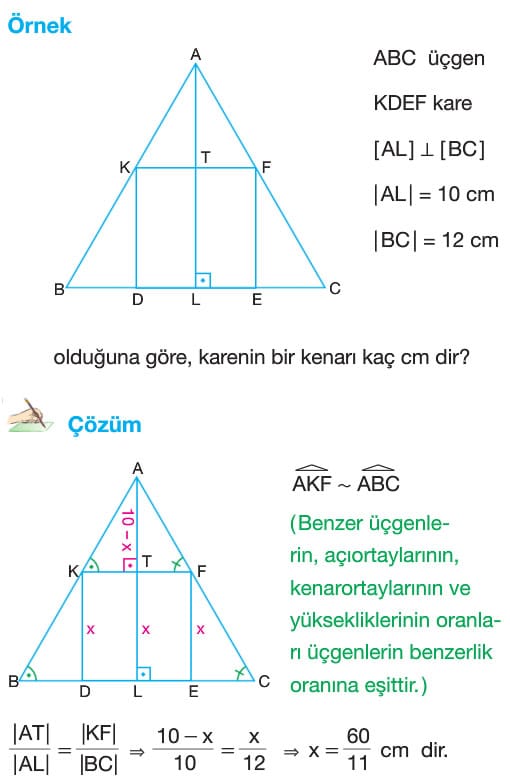 Örnek

A
K T F
B D L E C

ABC üçgen

KDEF kare

$[AL] \perp [BC]$

$|AL| = 10$ cm

$|BC| = 12$ cm

olduğuna göre, karenin bir kenarı kaç cm dir?

Çözüm

A
10 – x
K T F
x x x
B D L E C

$\widehat{AKF} \sim \widehat{ABC}$

(Benzer üçgenlerin, açıortaylarının, kenarortaylarının ve yüksekliklerinin oranları üçgenlerin benzerlik oranına eşittir.)

$\frac{|AT|}{|AL|} = \frac{|KF|}{|BC|} \Rightarrow \frac{10-x}{10} = \frac{x}{12} \Rightarrow x = \frac{60}{11}$ cm dir.